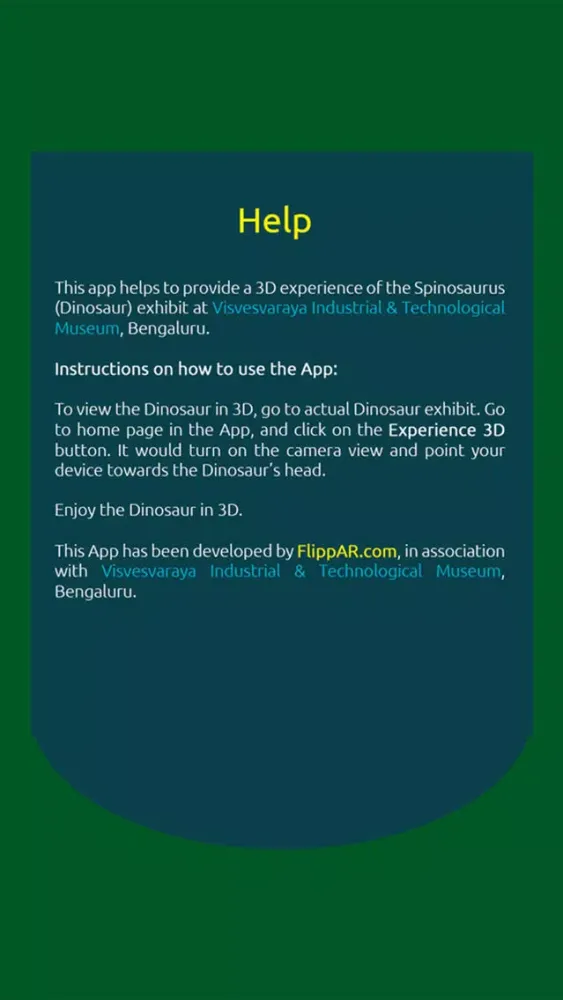 Help

This app helps to provide a 3D experience of the Spinosaurus (Dinosaur) exhibit at Visvesvaraya Industrial & Technological Museum, Bengaluru.

Instructions on how to use the App:

To view the Dinosaur in 3D, go to actual Dinosaur exhibit. Go to home page in the App, and click on the Experience 3D button. It would turn on the camera view and point your device towards the Dinosaur's head.

Enjoy the Dinosaur in 3D.

This App has been developed by FlippAR.com, in association with Visvesvaraya Industrial & Technological Museum, Bengaluru.